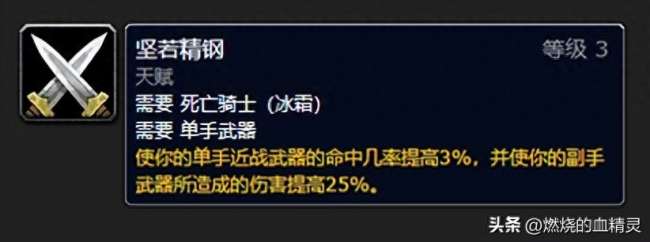 坚若精钢
等级 3
天赋
需要 死亡骑士（冰霜）
需要 单手武器
使你的单手近战武器的命中几率提高3%，并使你的副手武器所造成的伤害提高25%。

头条 @燃烧的血精灵